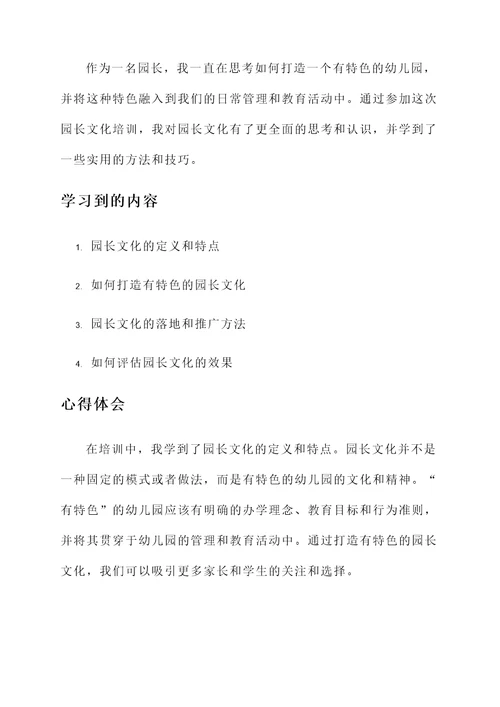 作为一名园长，我一直在思考如何打造一个有特色的幼儿园，并将这种特色融入到我们的日常管理和教育活动中。通过参加这次园长文化培训，我对园长文化有了更全面的思考和认识，并学到了一些实用的方法和技巧。

学习到的内容

1. 园长文化的定义和特点
2. 如何打造有特色的园长文化
3. 园长文化的落地和推广方法
4. 如何评估园长文化的效果

心得体会

在培训中，我学到了园长文化的定义和特点。园长文化并不是一种固定的模式或者做法，而是有特色的幼儿园的文化和精神。“有特色”的幼儿园应该有明确的办学理念、教育目标和行为准则，并将其贯穿于幼儿园的管理和教育活动中。通过打造有特色的园长文化，我们可以吸引更多家长和学生的关注和选择。